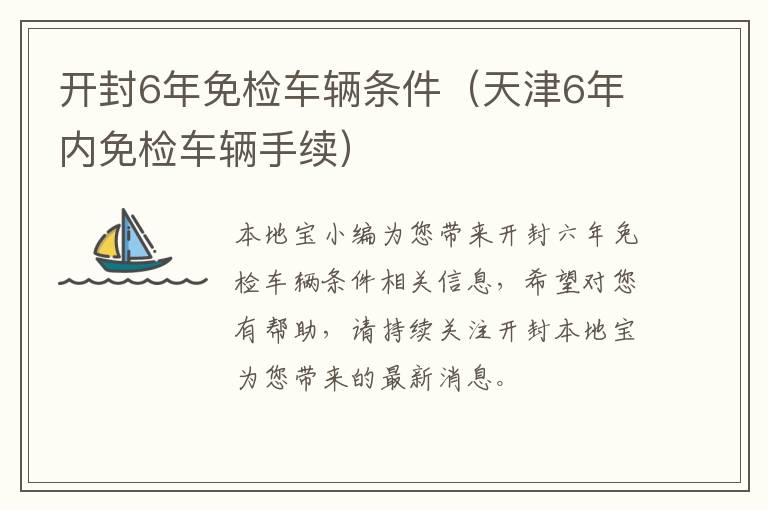 开封6年免检车辆条件（天津6年内免检车辆手续）

本地宝小编为您带来开封六年免检车辆条件相关信息，希望对您有帮助，请持续关注开封本地宝为您带来的最新消息。